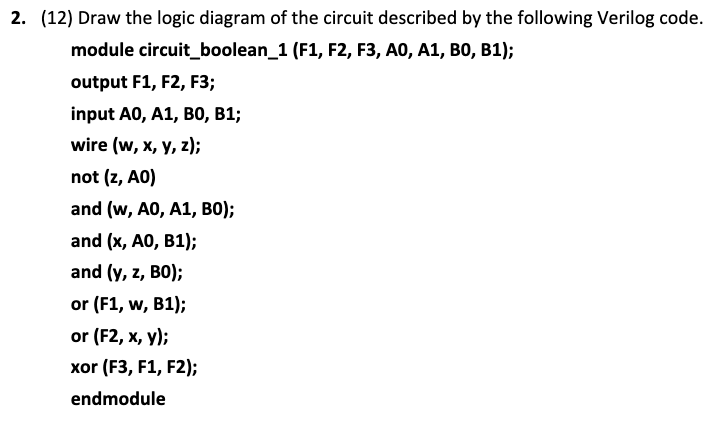 2. (12) Draw the logic diagram of the circuit described by the following Verilog code.

module circuit_boolean_1 (F1, F2, F3, A0, A1, B0, B1);

output F1, F2, F3;

input A0, A1, B0, B1;

wire (w, x, y, z);

not (z, A0)

and (w, A0, A1, B0);

and (x, A0, B1);

and (y, z, B0);

or (F1, w, B1);

or (F2, x, y);

xor (F3, F1, F2);

endmodule